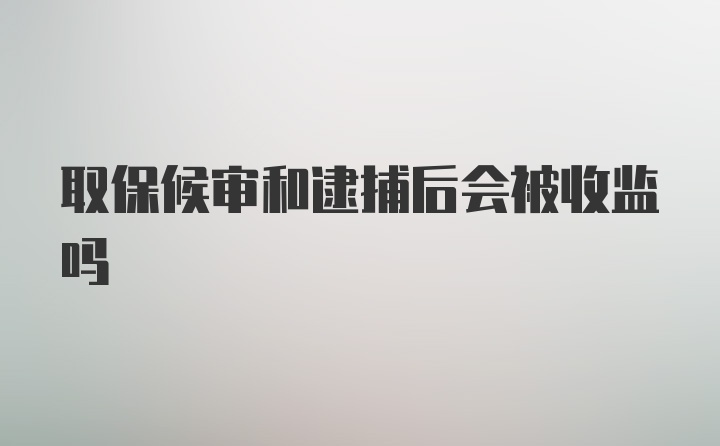 取保候审和逮捕后会被收监吗